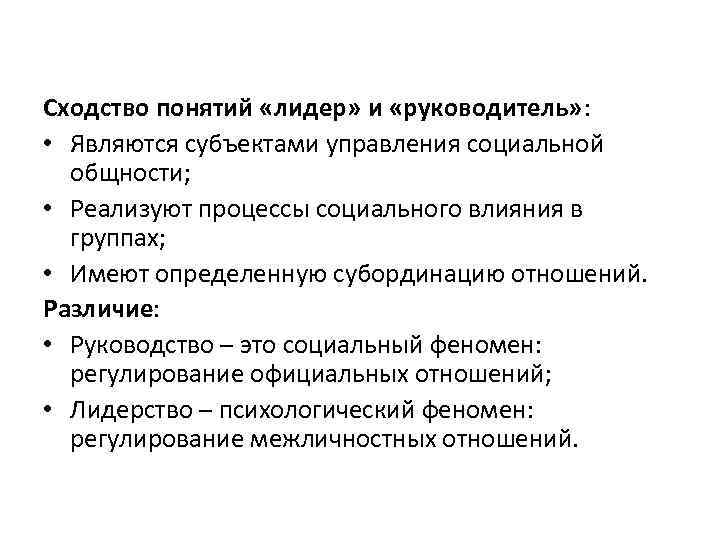 Сходство понятий «лидер» и «руководитель»:
• Являются субъектами управления социальной общности;
• Реализуют процессы социального влияния в группах;
• Имеют определенную субординацию отношений.
Различие:
• Руководство – это социальный феномен: регулирование официальных отношений;
• Лидерство – психологический феномен: регулирование межличностных отношений.